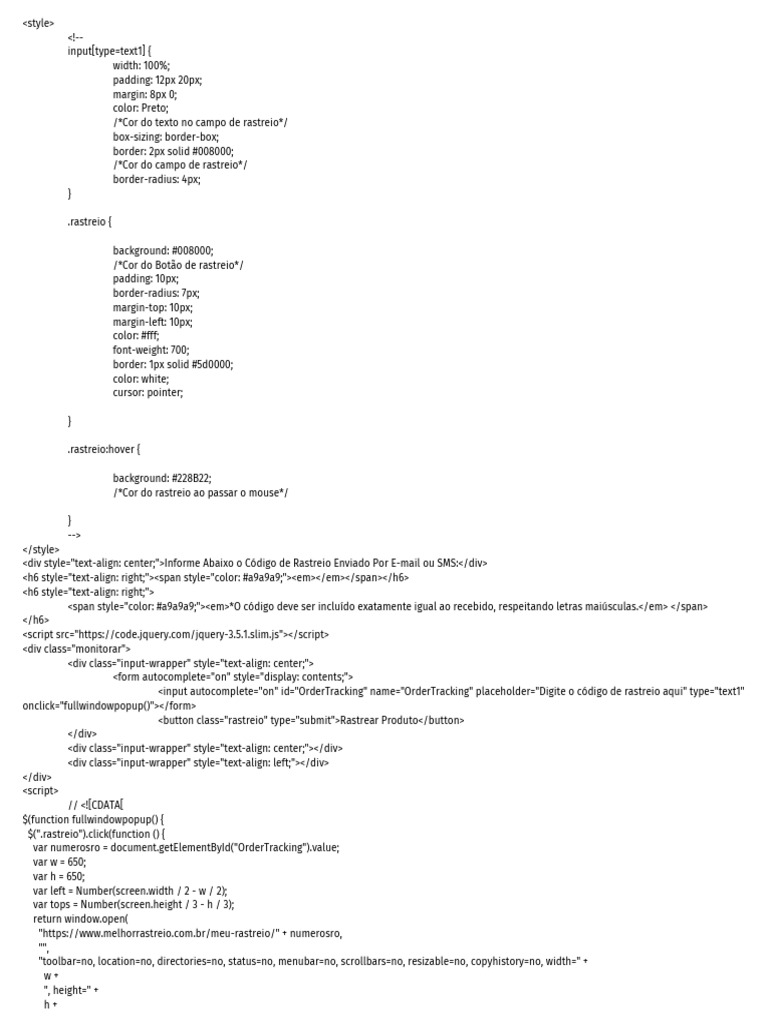 <style>
<!--
input[type=text1] {
width: 100%;
padding: 12px 20px;
margin: 8px 0;
color: Preto;
/*Cor do texto no campo de rastreio*/
box-sizing: border-box;
border: 2px solid #008000;
/*Cor do campo de rastreio*/
border-radius: 4px;
}

.rastreio {

background: #008000;
/*Cor do Botão de rastreio*/
padding: 10px;
border-radius: 7px;
margin-top: 10px;
margin-left: 10px;
color: #fff;
font-weight: 700;
border: 1px solid #5d0000;
color: white;
cursor: pointer;

}

.rastreio:hover {

background: #228B22;
/*Cor do rastreio ao passar o mouse*/

}
-->
</style>
<div style="text-align: center;">Informe Abaixo o Código de Rastreio Enviado Por E-mail ou SMS:</div>
<h6 style="text-align: right;"><span style="color: #a9a9a9;"><em></em></span></h6>
<h6 style="text-align: right;">
<span style="color: #a9a9a9;"><em>*O código deve ser incluído exatamente igual ao recebido, respeitando letras maiúsculas.</em> </span>
</h6>
<script src="https://code.jquery.com/jquery-3.5.1.slim.js"></script>
<div class="monitorar">
<div class="input-wrapper" style="text-align: center;">
<form autocomplete="on" style="display: contents;">
<input autocomplete="on" id="OrderTracking" name="OrderTracking" placeholder="Digite o código de rastreio aqui" type="text1" onclick="fullwindowpopup()"></form>
<button class="rastreio" type="submit">Rastrear Produto</button>
</div>
<div class="input-wrapper" style="text-align: center;"></div>
<div class="input-wrapper" style="text-align: left;"></div>
</div>
<script>
// <![CDATA[
$(function fullwindowpopup() {
$(".rastreio").click(function () {
var numerosro = document.getElementById("OrderTracking").value;
var w = 650;
var h = 650;
var left = Number(screen.width / 2 - w / 2);
var tops = Number(screen.height / 3 - h / 3);
return window.open(
"https://www.melhorrastreio.com.br/meu-rastreio/" + numerosro,
"",
"toolbar=no, location=no, directories=no, status=no, menubar=no, scrollbars=no, resizable=no, copyhistory=no, width=" +
w +
", height=" +
h +